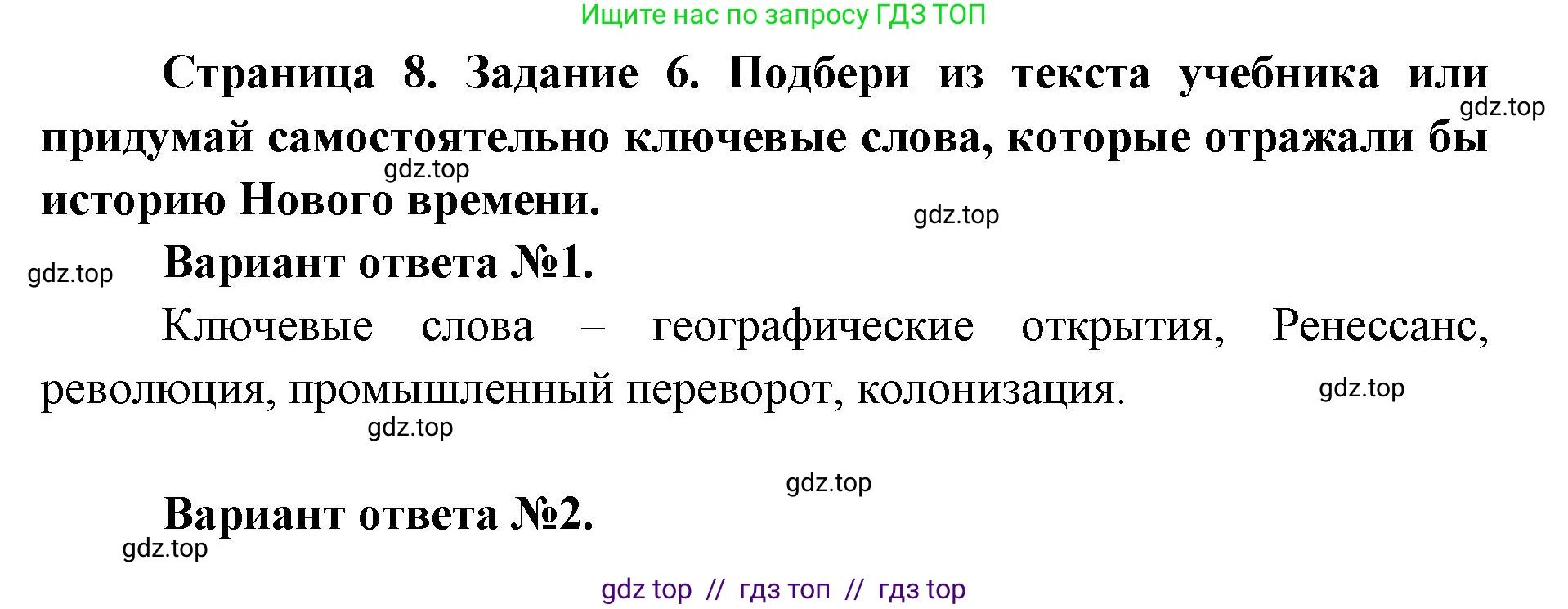 Ищите нас по запросу ГДЗ ТОП

Страница 8. Задание 6. Подбери из текста учебника или придумай самостоятельно ключевые слова, которые отражали бы историю Нового времени.

gdz.top

gdz.top

gdz.top

gdz.top

Вариант ответа №1.

Ключевые слова – географические открытия, Ренессанс, революция, промышленный переворот, колонизация.

gdz.top

gdz.top

gdz.top

Вариант ответа №2.

gdz.top

gdz top // гдз топ // гдз top